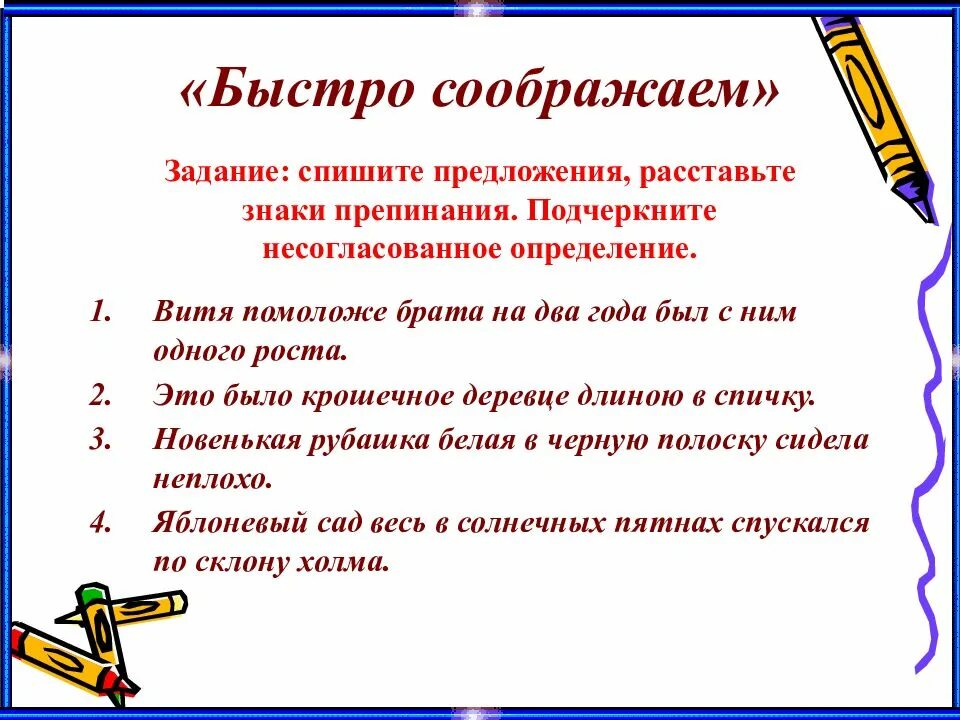 «Быстро соображаем»

Задание: спишите предложения, расставьте знаки препинания. Подчеркните несогласованное определение.

1. Витя помоложе брата на два года был с ним одного роста.
2. Это было крошечное деревце длиною в спичку.
3. Новенькая рубашка белая в черную полоску сидела неплохо.
4. Яблоневый сад весь в солнечных пятнах спускался по склону холма.